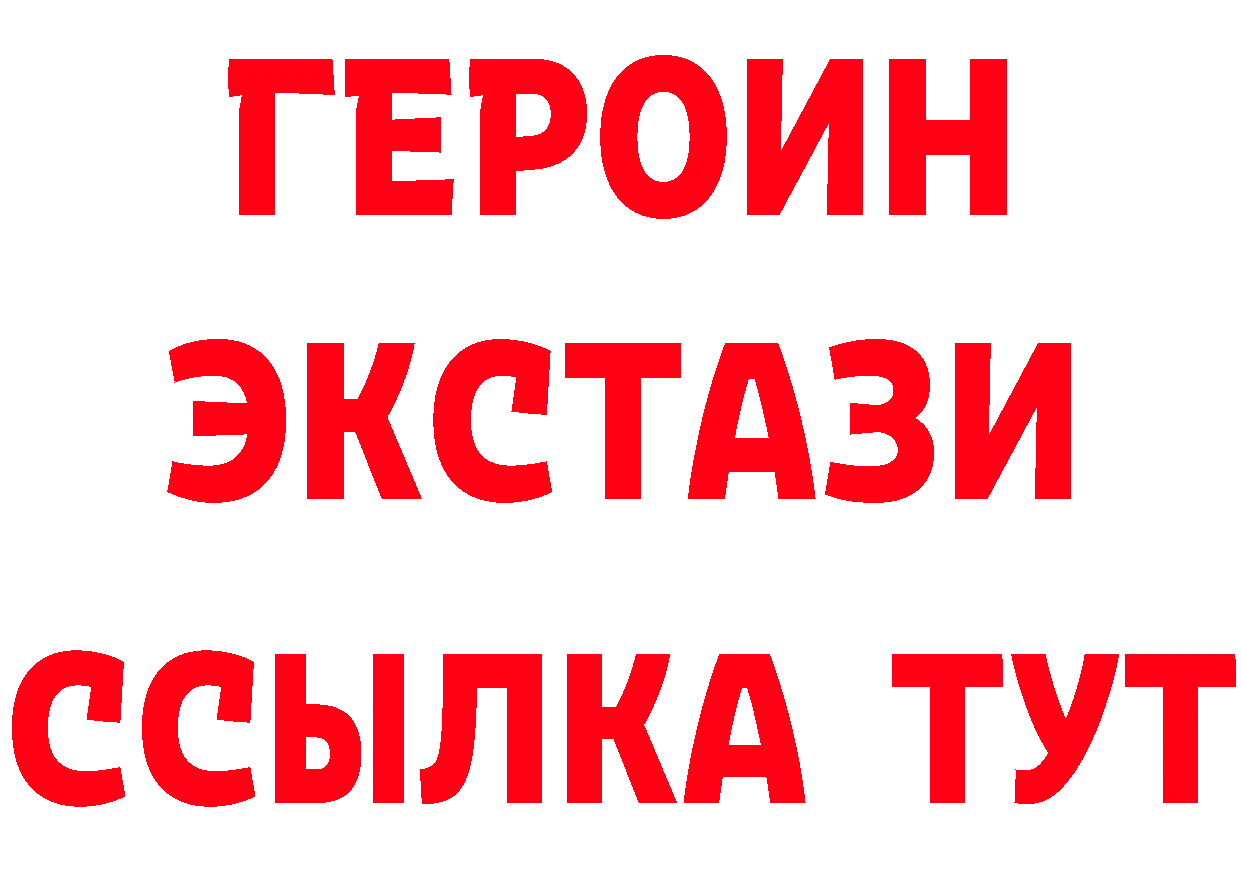 ГЕРОИН ЭКСТАЗИ ССЫЛКА ТУТ